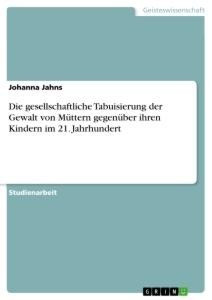 Geisteswissenschaft

Johanna Jahns

Die gesellschaftliche Tabuisierung der Gewalt von Müttern gegenüber ihren Kindern im 21. Jahrhundert

Studienarbeit

GRIN